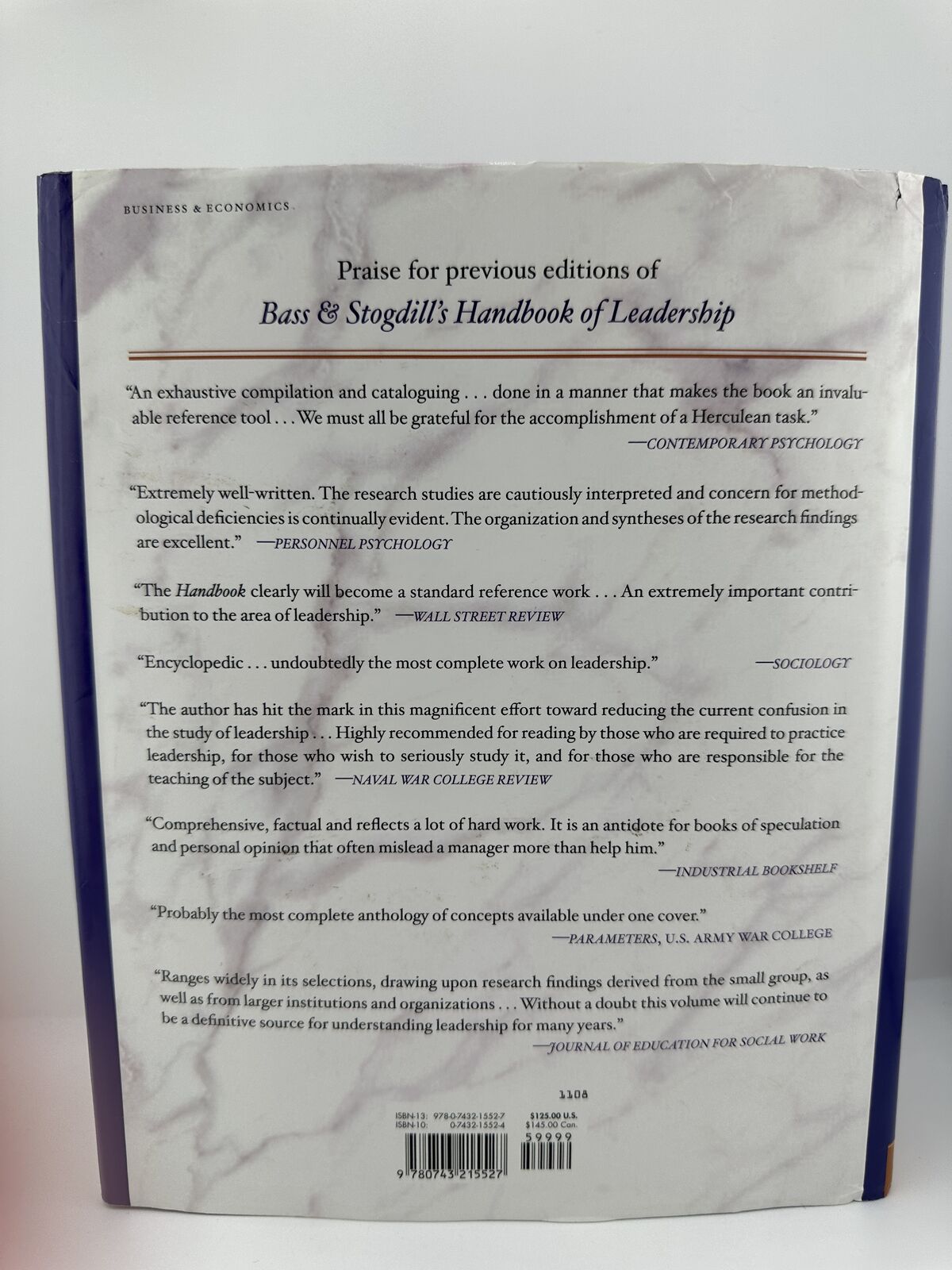 BUSINESS & ECONOMICS

Praise for previous editions of

Bass & Stogdill's Handbook of Leadership

"An exhaustive compilation and cataloguing . . . done in a manner that makes the book an invaluable reference tool . . . We must all be grateful for the accomplishment of a Herculean task."

—CONTEMPORARY PSYCHOLOGY

"Extremely well-written. The research studies are cautiously interpreted and concern for methodological deficiencies is continually evident. The organization and syntheses of the research findings are excellent." —PERSONNEL PSYCHOLOGY

"The Handbook clearly will become a standard reference work . . . An extremely important contribution to the area of leadership." —WALL STREET REVIEW

"Encyclopedic . . . undoubtedly the most complete work on leadership." —SOCIOLOGY

"The author has hit the mark in this magnificent effort toward reducing the current confusion in the study of leadership . . . Highly recommended for reading by those who are required to practice leadership, for those who wish to seriously study it, and for those who are responsible for the teaching of the subject." —NAVAL WAR COLLEGE REVIEW

"Comprehensive, factual and reflects a lot of hard work. It is an antidote for books of speculation and personal opinion that often mislead a manager more than help him."

—INDUSTRIAL BOOKSHELF

"Probably the most complete anthology of concepts available under one cover."

—PARAMETERS, U.S. ARMY WAR COLLEGE

"Ranges widely in its selections, drawing upon research findings derived from the small group, as well as from larger institutions and organizations . . . Without a doubt this volume will continue to be a definitive source for understanding leadership for many years."

—JOURNAL OF EDUCATION FOR SOCIAL WORK

1108

ISBN-13: 978-0-7432-1552-7
ISBN-10: 0-7432-1552-4

$125.00 U.S.
$145.00 Can.

59999

9 780743 215527